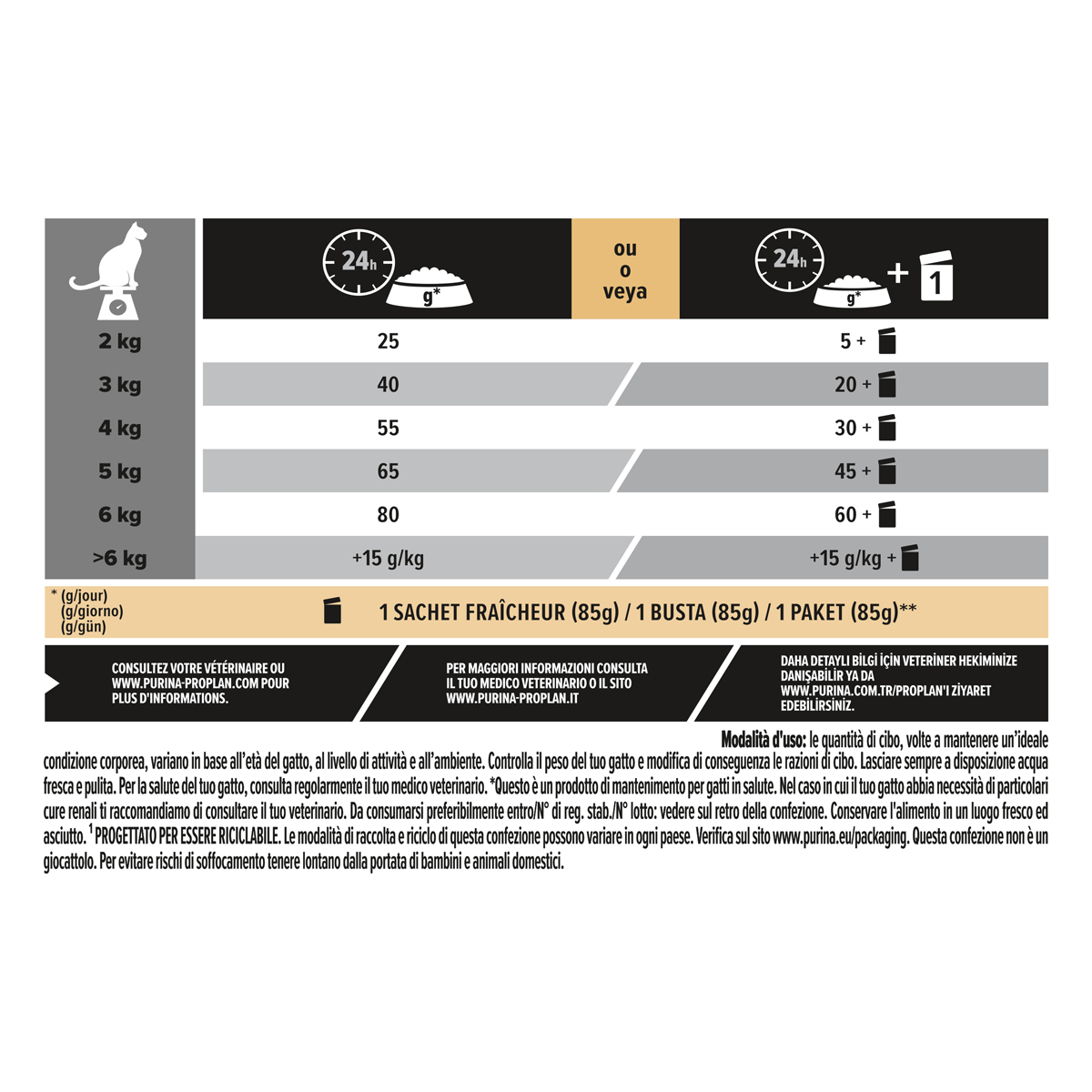 | | 24h g* | ou o veya | 24h g* + 1 |
|---|---|---|---|
| 2 kg | 25 | | 5 + |
| 3 kg | 40 | | 20 + |
| 4 kg | 55 | | 30 + |
| 5 kg | 65 | | 45 + |
| 6 kg | 80 | | 60 + |
| >6 kg | +15 g/kg | | +15 g/kg + |

* (g/jour) (g/giorno) (g/gün)

1 SACHET FRAÎCHEUR (85g) / 1 BUSTA (85g) / 1 PAKET (85g)**

CONSULTEZ VOTRE VÉTÉRINAIRE OU WWW.PURINA-PROPLAN.COM POUR PLUS D'INFORMATIONS.

PER MAGGIORI INFORMAZIONI CONSULTA IL TUO MEDICO VETERINARIO O IL SITO WWW.PURINA-PROPLAN.IT

DAHA DETAYLI BİLGİ İÇİN VETERİNER HEKİMİNİZE DANIŞABİLİR YA DA WWW.PURINA.COM.TR/PROPLAN'I ZİYARET EDEBİLİRSİNİZ.

Modalità d'uso: le quantità di cibo, volte a mantenere un'ideale condizione corporea, variano in base all'età del gatto, al livello di attività e all'ambiente. Controlla il peso del tuo gatto e modifica di conseguenza le razioni di cibo. Lasciare sempre a disposizione acqua fresca e pulita. Per la salute del tuo gatto, consulta regolarmente il tuo medico veterinario. *Questo è un prodotto di mantenimento per gatti in salute. Nel caso in cui il tuo gatto abbia necessità di particolari cure renali ti raccomandiamo di consultare il tuo veterinario. Da consumarsi preferibilmente entro/N° di reg. stab./N° lotto: vedere sul retro della confezione. Conservare l'alimento in un luogo fresco ed asciutto. $^1$ PROGETTATO PER ESSERE RICICLABILE. Le modalità di raccolta e riciclo di questa confezione possono variare in ogni paese. Verifica sul sito www.purina.eu/packaging. Questa confezione non è un giocattolo. Per evitare rischi di soffocamento tenere lontano dalla portata di bambini e animali domestici.